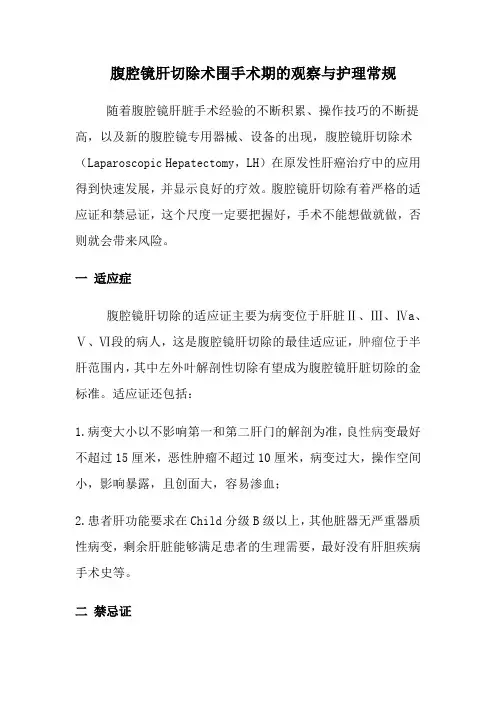 腹腔镜肝切除术围手术期的观察与护理常规

随着腹腔镜肝脏手术经验的不断积累、操作技巧的不断提高，以及新的腹腔镜专用器械、设备的出现，腹腔镜肝切除术（Laparoscopic Hepatectomy，LH）在原发性肝癌治疗中的应用得到快速发展，并显示良好的疗效。腹腔镜肝切除有着严格的适应证和禁忌证，这个尺度一定要把握好，手术不能想做就做，否则就会带来风险。

一 适应症

腹腔镜肝切除的适应证主要为病变位于肝脏Ⅱ、Ⅲ、Ⅳa、Ⅴ、Ⅵ段的病人，这是腹腔镜肝切除的最佳适应证，肿瘤位于半肝范围内，其中左外叶解剖性切除有望成为腹腔镜肝脏切除的金标准。适应证还包括：

1.病变大小以不影响第一和第二肝门的解剖为准，良性病变最好不超过15厘米，恶性肿瘤不超过10厘米，病变过大，操作空间小，影响暴露，且创面大，容易渗血；

2.患者肝功能要求在Child分级B级以上，其他脏器无严重器质性病变，剩余肝脏能够满足患者的生理需要，最好没有肝胆疾病手术史等。

二 禁忌证